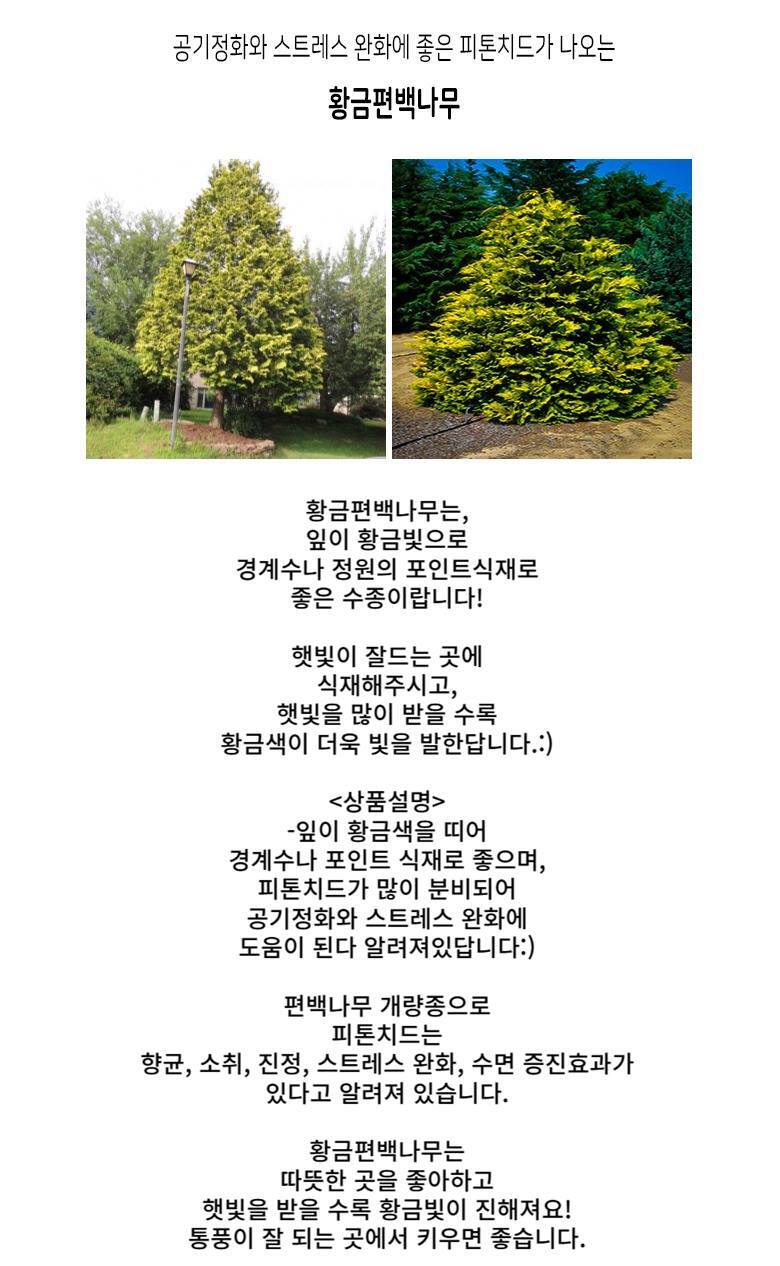 공기정화와 스트레스 완화에 좋은 피톤치드가 나오는

황금편백나무

황금편백나무는,
잎이 황금빛으로
경계수나 정원의 포인트식재로
좋은 수종이랍니다!

햇빛이 잘드는 곳에
식재해주시고,
햇빛을 많이 받을 수록
황금색이 더욱 빛을 발한답니다.:)

<상품설명>
-잎이 황금색을 띠어
경계수나 포인트 식재로 좋으며,
피톤치드가 많이 분비되어
공기정화와 스트레스 완화에
도움이 된다 알려져있답니다:)

편백나무 개량종으로
피톤치드는
향균, 소취, 진정, 스트레스 완화, 수면 증진효과가
있다고 알려져 있습니다.

황금편백나무는
따뜻한 곳을 좋아하고
햇빛을 받을 수록 황금빛이 진해져요!
통풍이 잘 되는 곳에서 키우면 좋습니다.